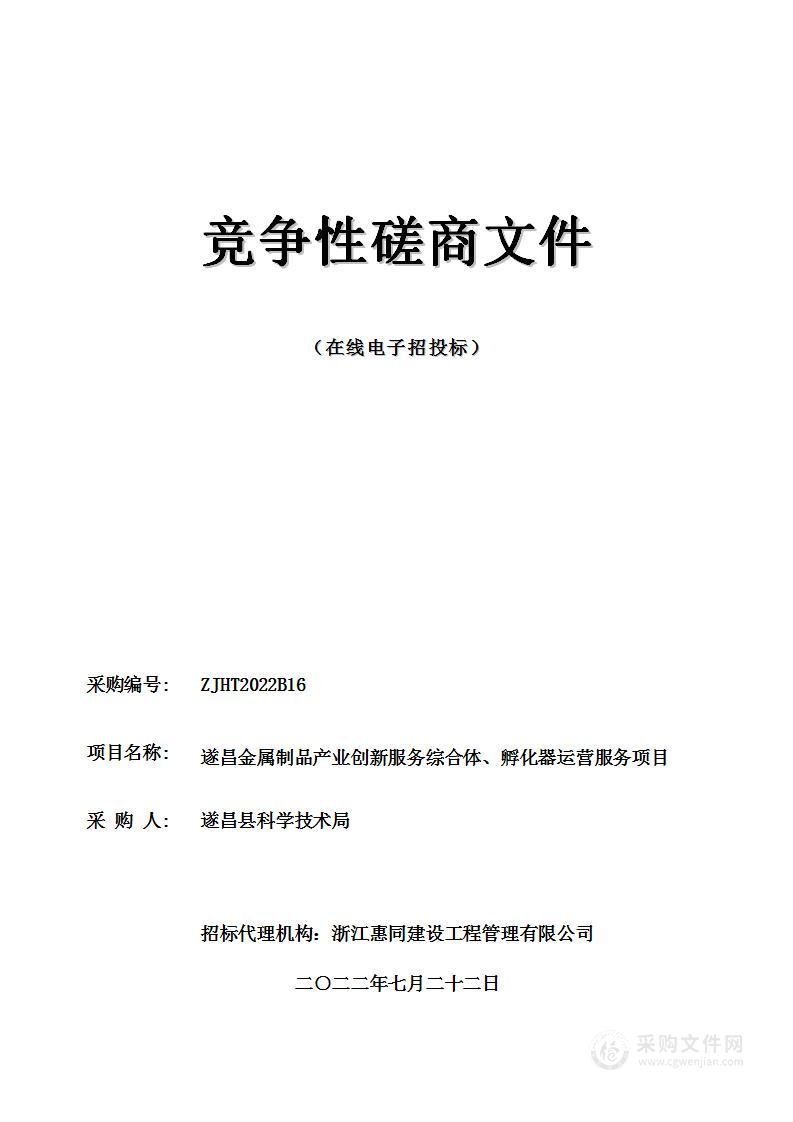 竞争性磋商文件

（在线电子招投标）

采购编号： ZJHT2022B16

项目名称： 遂昌金属制品产业创新服务综合体、孵化器运营服务项目

采 购 人： 遂昌县科学技术局

招标代理机构：浙江惠同建设工程管理有限公司

二〇二二年七月二十二日

采购文件网
www.cgwenjian.com